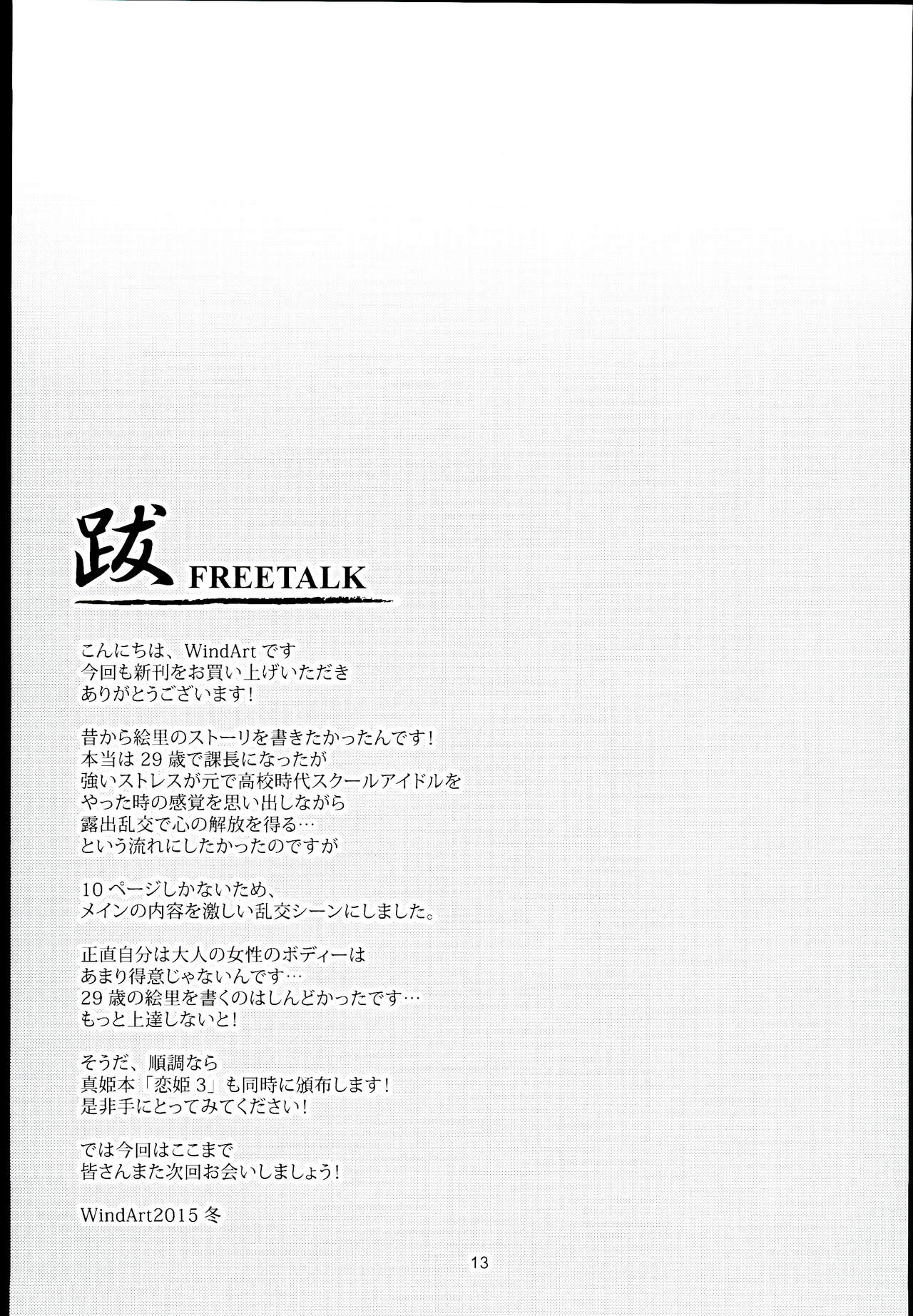 跋 FREETALK

こんにちは、WindArtです
今回も新刊をお買い上げいただき
ありがとうございます!

昔から絵里のストーリを書きたかったんです!
本当は29歳で課長になったが
強いストレスが元で高校時代スクールアイドルを
やった時の感覚を思い出しながら
露出乱交で心の解放を得る…
という流れにしたかったのですが

10ページしかないため、
メインの内容を激しい乱交シーンにしました。

正直自分は大人の女性のボディーは
あまり得意じゃないんです…
29歳の絵里を書くのはしんどかったです…
もっと上達しないと!

そうだ、順調なら
真姫本「恋姫3」も同時に頒布します!
是非手にとってみてください!

では今回はここまで
皆さんまた次回お会いしましょう!

WindArt2015冬

13